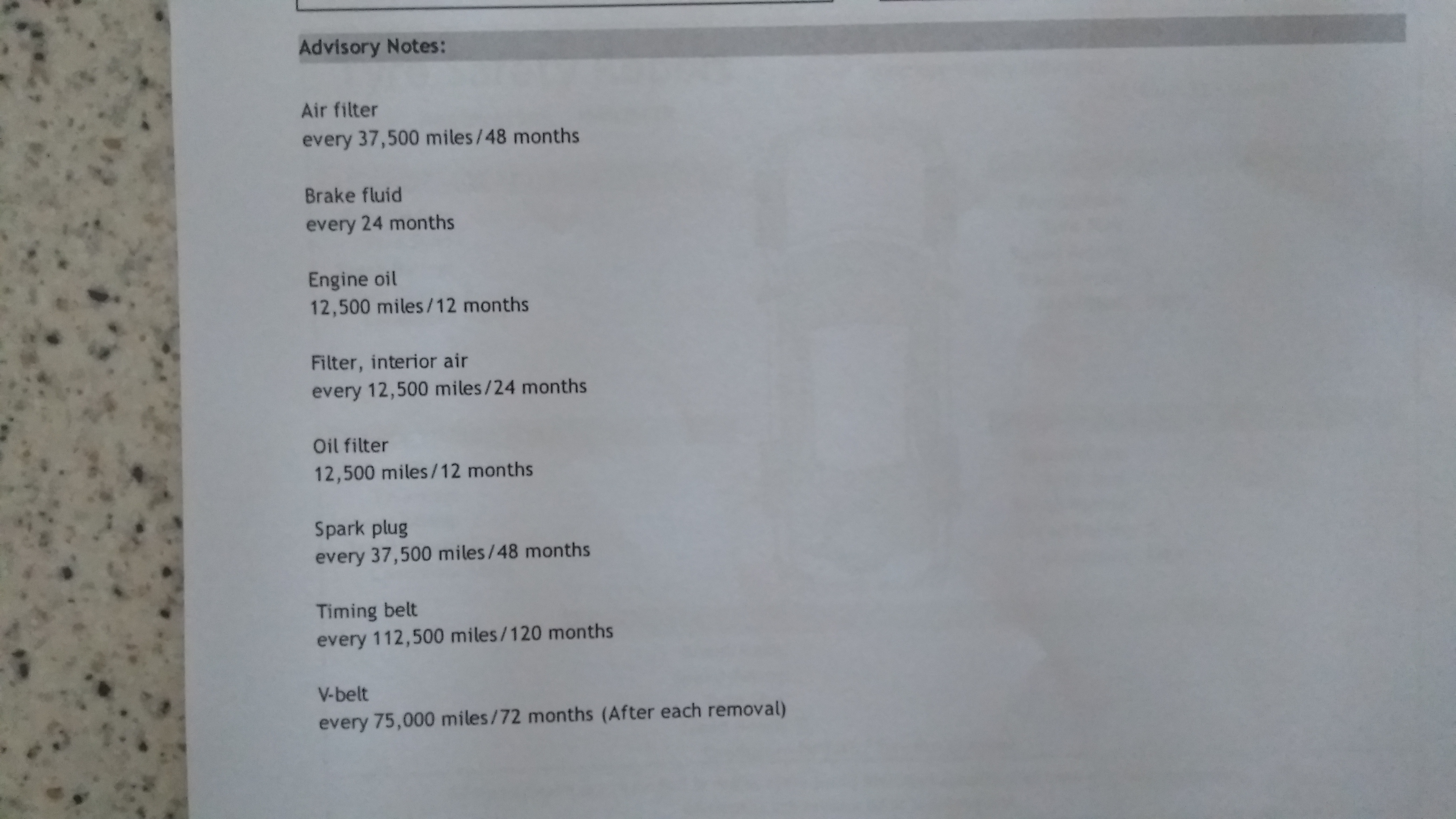 Advisory Notes:

Air filter
every 37,500 miles/48 months

Brake fluid
every 24 months

Engine oil
12,500 miles/12 months

Filter, interior air
every 12,500 miles/24 months

Oil filter
12,500 miles/12 months

Spark plug
every 37,500 miles/48 months

Timing belt
every 112,500 miles/120 months

V-belt
every 75,000 miles/72 months (After each removal)